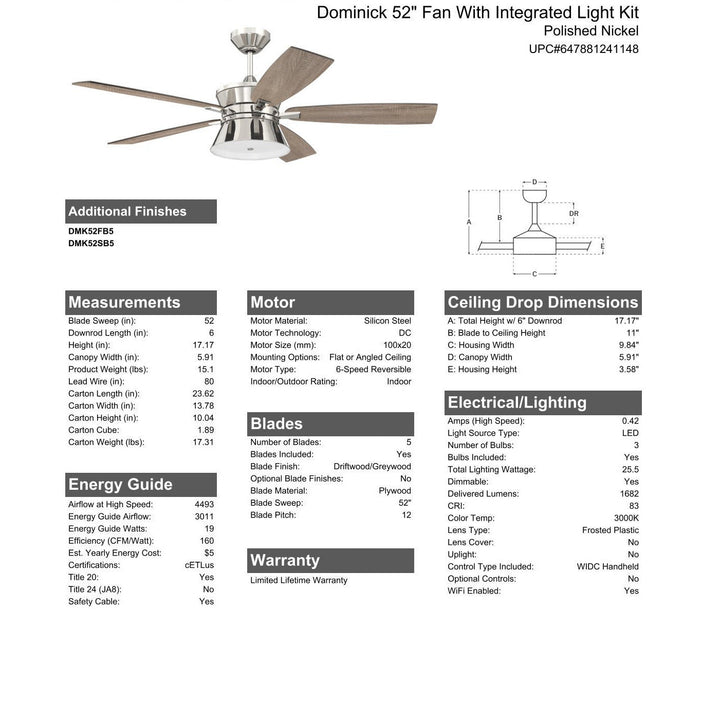 Dominick 52" Fan With Integrated Light Kit
Polished Nickel
UPC#647881241148

D
DR
A
B
E
C

Additional Finishes
DMK52FB5
DMK52SB5

Measurements

| | |
|---|---|
| Blade Sweep (in): | 52 |
| Downrod Length (in): | 6 |
| Height (in): | 17.17 |
| Canopy Width (in): | 5.91 |
| Product Weight (lbs): | 15.1 |
| Lead Wire (in): | 80 |
| Carton Length (in): | 23.62 |
| Carton Width (in): | 13.78 |
| Carton Height (in): | 10.04 |
| Carton Cube: | 1.89 |
| Carton Weight (lbs): | 17.31 |

Energy Guide

| | |
|---|---|
| Airflow at High Speed: | 4493 |
| Energy Guide Airflow: | 3011 |
| Energy Guide Watts: | 19 |
| Efficiency (CFM/Watt): | 160 |
| Est. Yearly Energy Cost: | $5 |
| Certifications: | cETLus |
| Title 20: | Yes |
| Title 24 (JA8): | No |
| Safety Cable: | Yes |

Motor

| | |
|---|---|
| Motor Material: | Silicon Steel |
| Motor Technology: | DC |
| Motor Size (mm): | 100x20 |
| Mounting Options: | Flat or Angled Ceiling |
| Motor Type: | 6-Speed Reversible |
| Indoor/Outdoor Rating: | Indoor |

Blades

| | |
|---|---|
| Number of Blades: | 5 |
| Blades Included: | Yes |
| Blade Finish: | Driftwood/Greywood |
| Optional Blade Finishes: | No |
| Blade Material: | Plywood |
| Blade Sweep: | 52" |
| Blade Pitch: | 12 |

Warranty
Limited Lifetime Warranty

Ceiling Drop Dimensions

| | |
|---|---|
| A: Total Height w/ 6" Downrod | 17.17" |
| B: Blade to Ceiling Height | 11" |
| C: Housing Width | 9.84" |
| D: Canopy Width | 5.91" |
| E: Housing Height | 3.58" |

Electrical/Lighting

| | |
|---|---|
| Amps (High Speed): | 0.42 |
| Light Source Type: | LED |
| Number of Bulbs: | 3 |
| Bulbs Included: | Yes |
| Total Lighting Wattage: | 25.5 |
| Dimmable: | Yes |
| Delivered Lumens: | 1682 |
| CRI: | 83 |
| Color Temp: | 3000K |
| Lens Type: | Frosted Plastic |
| Lens Cover: | No |
| Uplight: | No |
| Control Type Included: | WIDC Handheld |
| Optional Controls: | No |
| WiFi Enabled: | Yes |